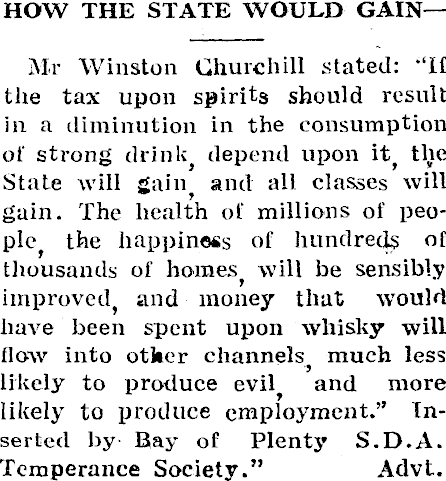 HOW THE STATE WOULD GAIN—

Mr Winston Churchill stated: "If the tax upon spirits should result in a diminution in the consumption of strong drink, depend upon it, the State will gain, and all classes will gain. The health of millions of people, the happiness of hundreds of thousands of homes, will be sensibly improved, and money that would have been spent upon whisky will flow into other channels, much less likely to produce evil, and more likely to produce employment." Inserted by Bay of Plenty S.D.A. Temperance Society." Advt.